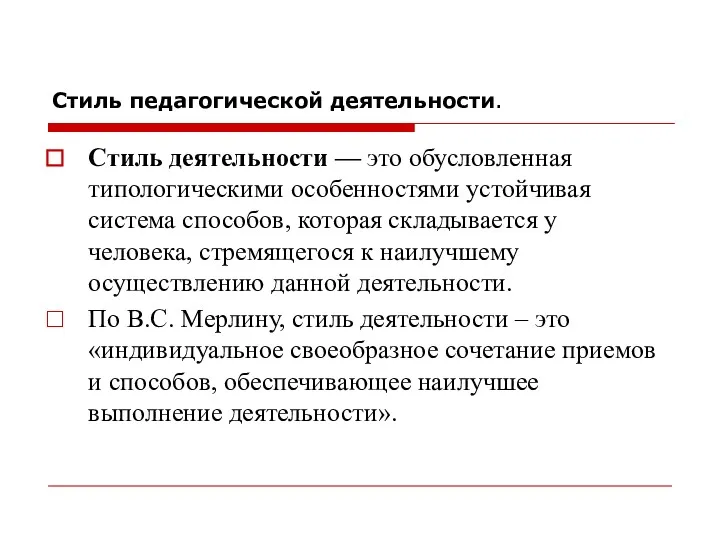 Стиль педагогической деятельности.

Стиль деятельности — это обусловленная типологическими особенностями устойчивая система способов, которая складывается у человека, стремящегося к наилучшему осуществлению данной деятельности.

По В.С. Мерлину, стиль деятельности – это «индивидуальное своеобразное сочетание приемов и способов, обеспечивающее наилучшее выполнение деятельности».